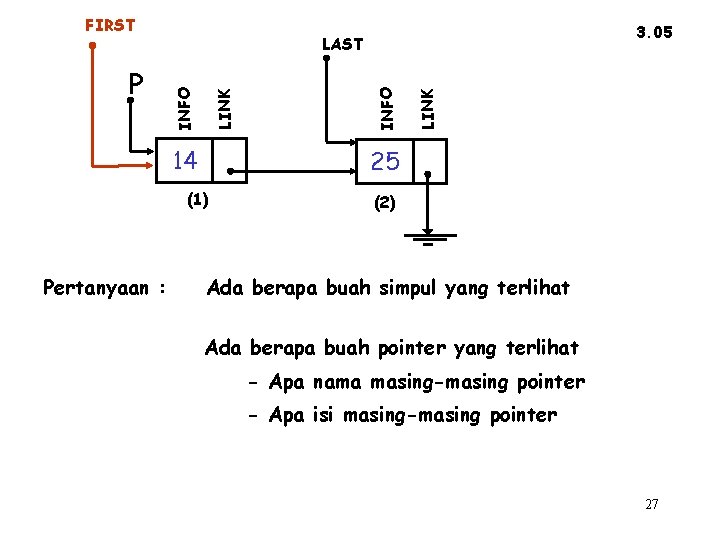 FIRST

3.05

LAST

P

INFO LINK

INFO LINK

14

25

(1)

(2)

Pertanyaan : Ada berapa buah simpul yang terlihat

Ada berapa buah pointer yang terlihat

- Apa nama masing-masing pointer

- Apa isi masing-masing pointer

27